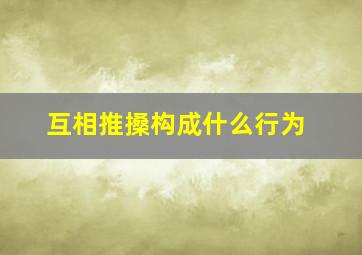 互相推搡构成什么行为